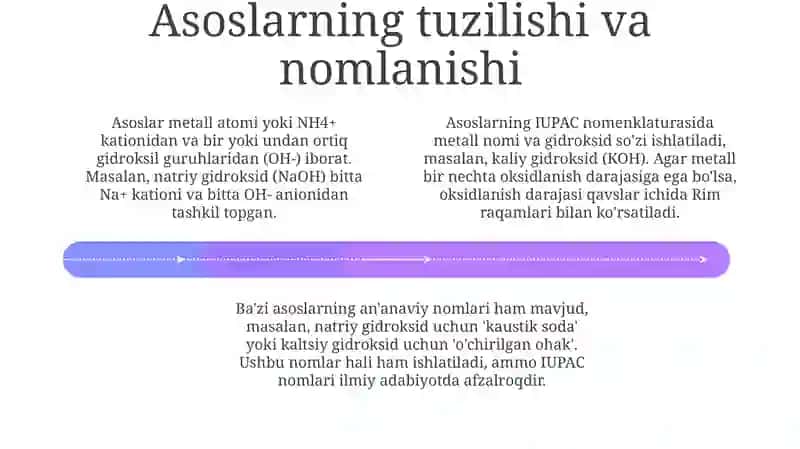 Asoslarning tuzilishi va nomlanishi

Asoslar metall atomi yoki NH4+ kationidan va bir yoki undan ortiq gidroksil guruhlaridan (OH-) iborat. Masalan, natriy gidroksid (NaOH) bitta Na+ kationi va bitta OH- anionidan tashkil topgan.

Asoslarning IUPAC nomenklaturasida metall nomi va gidroksid so'zi ishlatiladi, masalan, kaliy gidroksid (KOH). Agar metall bir nechta oksidlanish darajasiga ega bo'lsa, oksidlanish darajasi qavslar ichida Rim raqamlari bilan ko'rsatiladi.

Ba'zi asoslarning an'anaviy nomlari ham mavjud, masalan, natriy gidroksid uchun 'kaustik soda' yoki kaltsiy gidroksid uchun 'o'chirilgan ohak'. Ushbu nomlar hali ham ishlatiladi, ammo IUPAC nomlari ilmiy adabiyotda afzalroqdir.